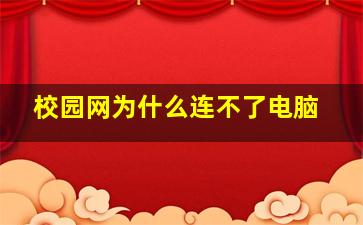 校园网为什么连不了电脑